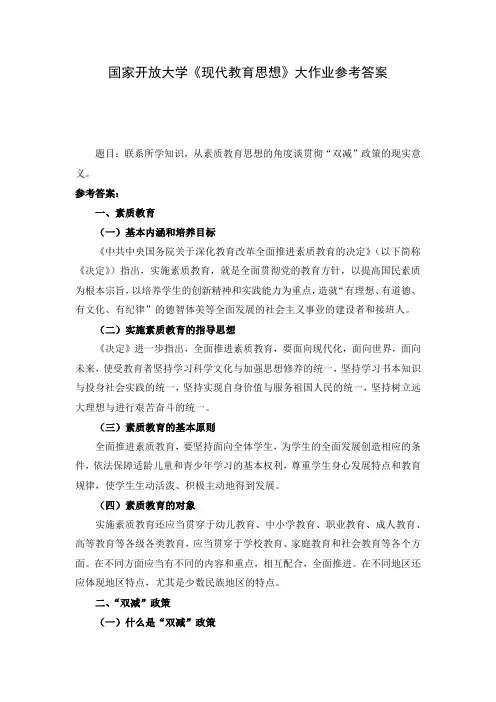 国家开放大学《现代教育思想》大作业参考答案

题目：联系所学知识，从素质教育思想的角度谈贯彻“双减”政策的现实意义。

参考答案：

一、素质教育

（一）基本内涵和培养目标

《中共中央国务院关于深化教育改革全面推进素质教育的决定》（以下简称《决定》）指出，实施素质教育，就是全面贯彻党的教育方针，以提高国民素质为根本宗旨，以培养学生的创新精神和实践能力为重点，造就“有理想、有道德、有文化、有纪律”的德智体美等全面发展的社会主义事业的建设者和接班人。

（二）实施素质教育的指导思想

《决定》进一步指出，全面推进素质教育，要面向现代化，面向世界，面向未来，使受教育者坚持学习科学文化与加强思想修养的统一，坚持学习书本知识与投身社会实践的统一，坚持实现自身价值与服务祖国人民的统一，坚持树立远大理想与进行艰苦奋斗的统一。

（三）素质教育的基本原则

全面推进素质教育，要坚持面向全体学生，为学生的全面发展创造相应的条件，依法保障适龄儿童和青少年学习的基本权利，尊重学生身心发展特点和教育规律，使学生生动活泼、积极主动地得到发展。

（四）素质教育的对象

实施素质教育还应当贯穿于幼儿教育、中小学教育、职业教育、成人教育、高等教育等各级各类教育，应当贯穿于学校教育、家庭教育和社会教育等各个方面。在不同方面应当有不同的内容和重点，相互配合，全面推进。在不同地区还应体现地区特点，尤其是少数民族地区的特点。

二、“双减”政策

（一）什么是“双减”政策